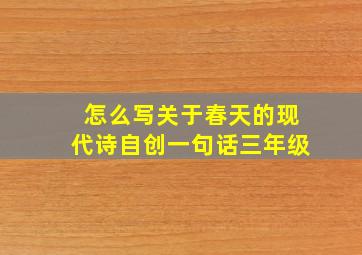 怎么写关于春天的现代诗自创一句话三年级